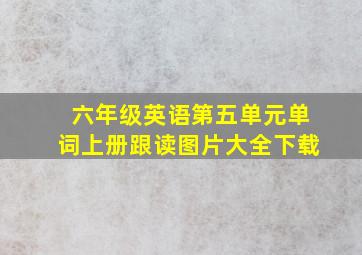 六年级英语第五单元单词上册跟读图片大全下载